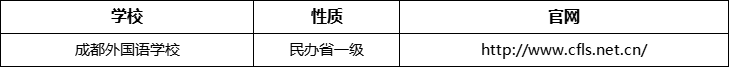 | 学校 | 性质 | 官网 |
|---|---|---|
| 成都外国语学校 | 民办省一级 | http://www.cfls.net.cn/ |